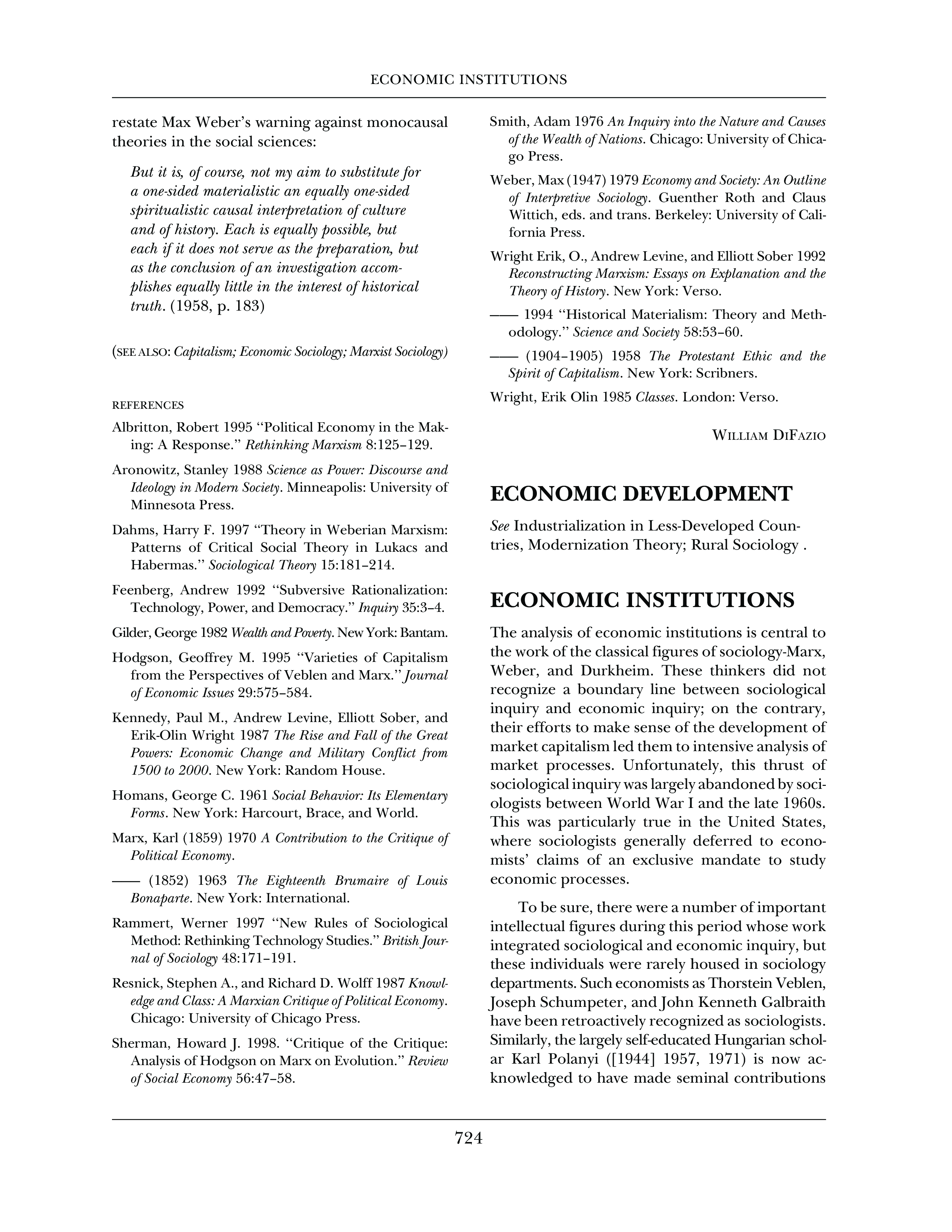 ECONOMIC INSTITUTIONS

restate Max Weber's warning against monocausal theories in the social sciences:

But it is, of course, not my aim to substitute for a one-sided materialistic an equally one-sided spiritualistic causal interpretation of culture and of history. Each is equally possible, but each if it does not serve as the preparation, but as the conclusion of an investigation accomplishes equally little in the interest of historical truth. (1958, p. 183)

(SEE ALSO: Capitalism; Economic Sociology; Marxist Sociology)

REFERENCES

Albritton, Robert 1995 "Political Economy in the Making: A Response." Rethinking Marxism 8:125–129.

Aronowitz, Stanley 1988 Science as Power: Discourse and Ideology in Modern Society. Minneapolis: University of Minnesota Press.

Dahms, Harry F. 1997 "Theory in Weberian Marxism: Patterns of Critical Social Theory in Lukacs and Habermas." Sociological Theory 15:181–214.

Feenberg, Andrew 1992 "Subversive Rationalization: Technology, Power, and Democracy." Inquiry 35:3–4.

Gilder, George 1982 Wealth and Poverty. New York: Bantam.

Hodgson, Geoffrey M. 1995 "Varieties of Capitalism from the Perspectives of Veblen and Marx." Journal of Economic Issues 29:575–584.

Kennedy, Paul M., Andrew Levine, Elliott Sober, and Erik-Olin Wright 1987 The Rise and Fall of the Great Powers: Economic Change and Military Conflict from 1500 to 2000. New York: Random House.

Homans, George C. 1961 Social Behavior: Its Elementary Forms. New York: Harcourt, Brace, and World.

Marx, Karl (1859) 1970 A Contribution to the Critique of Political Economy.

—— (1852) 1963 The Eighteenth Brumaire of Louis Bonaparte. New York: International.

Rammert, Werner 1997 "New Rules of Sociological Method: Rethinking Technology Studies." British Journal of Sociology 48:171–191.

Resnick, Stephen A., and Richard D. Wolff 1987 Knowledge and Class: A Marxian Critique of Political Economy. Chicago: University of Chicago Press.

Sherman, Howard J. 1998. "Critique of the Critique: Analysis of Hodgson on Marx on Evolution." Review of Social Economy 56:47–58.

Smith, Adam 1976 An Inquiry into the Nature and Causes of the Wealth of Nations. Chicago: University of Chicago Press.

Weber, Max (1947) 1979 Economy and Society: An Outline of Interpretive Sociology. Guenther Roth and Claus Wittich, eds. and trans. Berkeley: University of California Press.

Wright Erik, O., Andrew Levine, and Elliott Sober 1992 Reconstructing Marxism: Essays on Explanation and the Theory of History. New York: Verso.

—— 1994 "Historical Materialism: Theory and Methodology." Science and Society 58:53–60.

—— (1904–1905) 1958 The Protestant Ethic and the Spirit of Capitalism. New York: Scribners.

Wright, Erik Olin 1985 Classes. London: Verso.

WILLIAM DIFAZIO

ECONOMIC DEVELOPMENT

See Industrialization in Less-Developed Countries, Modernization Theory; Rural Sociology .

ECONOMIC INSTITUTIONS

The analysis of economic institutions is central to the work of the classical figures of sociology-Marx, Weber, and Durkheim. These thinkers did not recognize a boundary line between sociological inquiry and economic inquiry; on the contrary, their efforts to make sense of the development of market capitalism led them to intensive analysis of market processes. Unfortunately, this thrust of sociological inquiry was largely abandoned by sociologists between World War I and the late 1960s. This was particularly true in the United States, where sociologists generally deferred to economists' claims of an exclusive mandate to study economic processes.

To be sure, there were a number of important intellectual figures during this period whose work integrated sociological and economic inquiry, but these individuals were rarely housed in sociology departments. Such economists as Thorstein Veblen, Joseph Schumpeter, and John Kenneth Galbraith have been retroactively recognized as sociologists. Similarly, the largely self-educated Hungarian scholar Karl Polanyi ([1944] 1957, 1971) is now acknowledged to have made seminal contributions

724